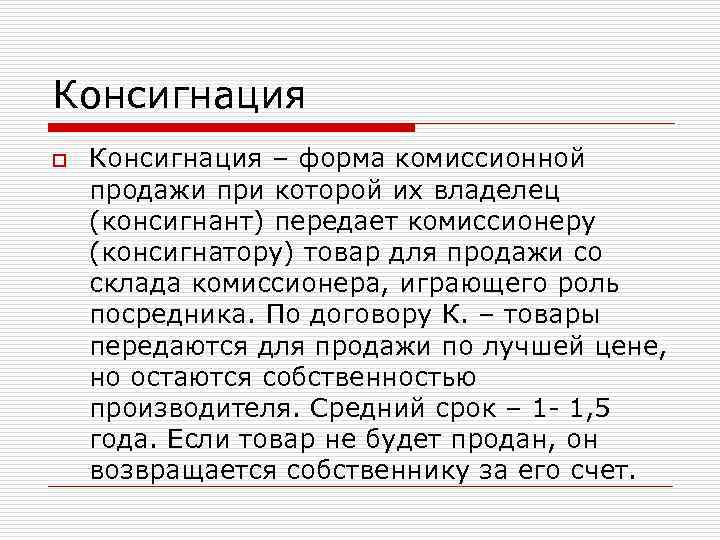 Консигнация

Консигнация – форма комиссионной продажи при которой их владелец (консигнант) передает комиссионеру (консигнатору) товар для продажи со склада комиссионера, играющего роль посредника. По договору К. – товары передаются для продажи по лучшей цене, но остаются собственностью производителя. Средний срок – 1- 1,5 года. Если товар не будет продан, он возвращается собственнику за его счет.